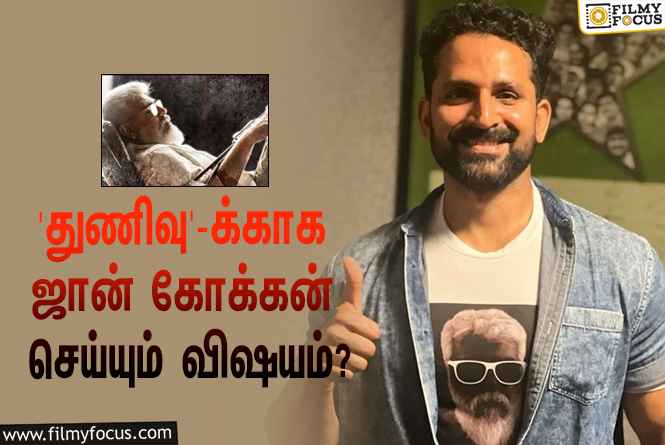 FILMY FOCUS

'துணிவு'-க்காக ஜான் கோக்கன் செய்யும் விஷயம்?

www.filmyfocus.com